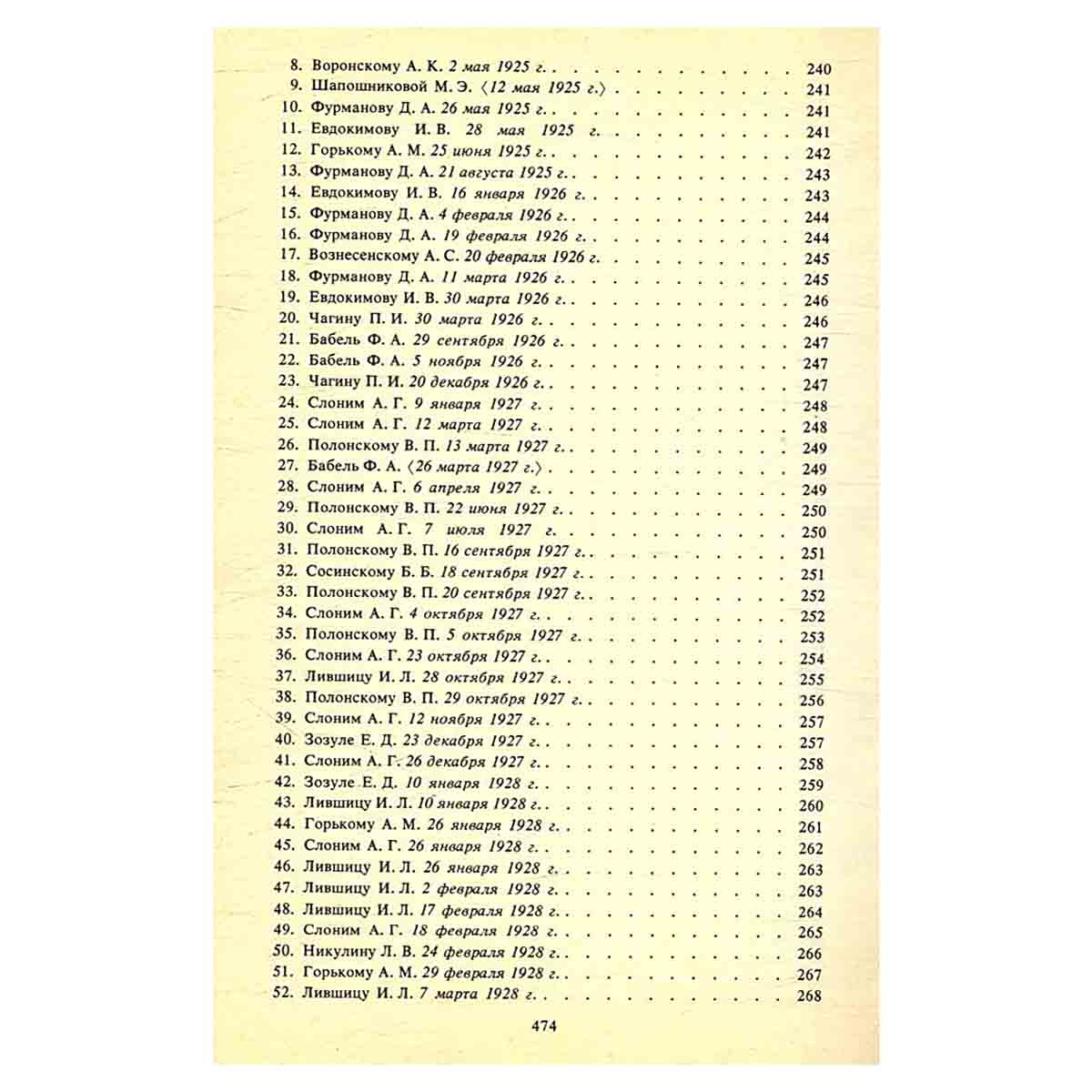 8. Воронскому А. К. 2 мая 1925 г. 240
9. Шапошниковой М. Э. ⟨12 мая 1925 г.⟩ 241
10. Фурманову Д. А. 26 мая 1925 г. 241
11. Евдокимову И. В. 28 мая 1925 г. 241
12. Горькому А. М. 25 июня 1925 г. 242
13. Фурманову Д. А. 21 августа 1925 г. 243
14. Евдокимову И. В. 16 января 1926 г. 243
15. Фурманову Д. А. 4 февраля 1926 г. 244
16. Фурманову Д. А. 19 февраля 1926 г. 244
17. Вознесенскому А. С. 20 февраля 1926 г. 245
18. Фурманову Д. А. 11 марта 1926 г. 245
19. Евдокимову И. В. 30 марта 1926 г. 246
20. Чагину П. И. 30 марта 1926 г. 246
21. Бабель Ф. А. 29 сентября 1926 г. 247
22. Бабель Ф. А. 5 ноября 1926 г. 247
23. Чагину П. И. 20 декабря 1926 г. 247
24. Слоним А. Г. 9 января 1927 г. 248
25. Слоним А. Г. 12 марта 1927 г. 248
26. Полонскому В. П. 13 марта 1927 г. 249
27. Бабель Ф. А. ⟨26 марта 1927 г.⟩ 249
28. Слоним А. Г. 6 апреля 1927 г. 249
29. Полонскому В. П. 22 июня 1927 г. 250
30. Слоним А. Г. 7 июля 1927 г. 250
31. Полонскому В. П. 16 сентября 1927 г. 251
32. Сосинскому Б. Б. 18 сентября 1927 г. 251
33. Полонскому В. П. 20 сентября 1927 г. 252
34. Слоним А. Г. 4 октября 1927 г. 252
35. Полонскому В. П. 5 октября 1927 г. 253
36. Слоним А. Г. 23 октября 1927 г. 254
37. Лившицу И. Л. 28 октября 1927 г. 255
38. Полонскому В. П. 29 октября 1927 г. 256
39. Слоним А. Г. 12 ноября 1927 г. 257
40. Зозуле Е. Д. 23 декабря 1927 г. 257
41. Слоним А. Г. 26 декабря 1927 г. 258
42. Зозуле Е. Д. 10 января 1928 г. 259
43. Лившицу И. Л. 10 января 1928 г. 260
44. Горькому А. М. 26 января 1928 г. 261
45. Слоним А. Г. 26 января 1928 г. 262
46. Лившицу И. Л. 26 января 1928 г. 263
47. Лившицу И. Л. 2 февраля 1928 г. 263
48. Лившицу И. Л. 17 февраля 1928 г. 264
49. Слоним А. Г. 18 февраля 1928 г. 265
50. Никулину Л. В. 24 февраля 1928 г. 266
51. Горькому А. М. 29 февраля 1928 г. 267
52. Лившицу И. Л. 7 марта 1928 г. 268

474